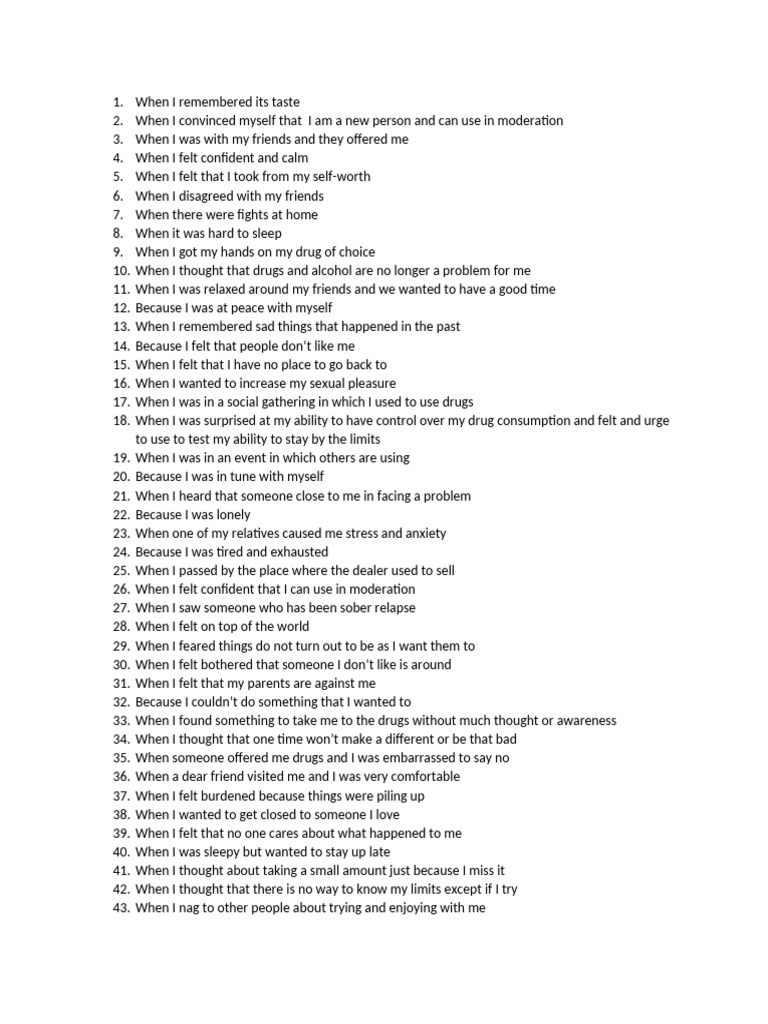 1. When I remembered its taste
2. When I convinced myself that I am a new person and can use in moderation
3. When I was with my friends and they offered me
4. When I felt confident and calm
5. When I felt that I took from my self-worth
6. When I disagreed with my friends
7. When there were fights at home
8. When it was hard to sleep
9. When I got my hands on my drug of choice
10. When I thought that drugs and alcohol are no longer a problem for me
11. When I was relaxed around my friends and we wanted to have a good time
12. Because I was at peace with myself
13. When I remembered sad things that happened in the past
14. Because I felt that people don't like me
15. When I felt that I have no place to go back to
16. When I wanted to increase my sexual pleasure
17. When I was in a social gathering in which I used to use drugs
18. When I was surprised at my ability to have control over my drug consumption and felt and urge to use to test my ability to stay by the limits
19. When I was in an event in which others are using
20. Because I was in tune with myself
21. When I heard that someone close to me in facing a problem
22. Because I was lonely
23. When one of my relatives caused me stress and anxiety
24. Because I was tired and exhausted
25. When I passed by the place where the dealer used to sell
26. When I felt confident that I can use in moderation
27. When I saw someone who has been sober relapse
28. When I felt on top of the world
29. When I feared things do not turn out to be as I want them to
30. When I felt bothered that someone I don't like is around
31. When I felt that my parents are against me
32. Because I couldn't do something that I wanted to
33. When I found something to take me to the drugs without much thought or awareness
34. When I thought that one time won't make a different or be that bad
35. When someone offered me drugs and I was embarrassed to say no
36. When a dear friend visited me and I was very comfortable
37. When I felt burdened because things were piling up
38. When I wanted to get closed to someone I love
39. When I felt that no one cares about what happened to me
40. When I was sleepy but wanted to stay up late
41. When I thought about taking a small amount just because I miss it
42. When I thought that there is no way to know my limits except if I try
43. When I nag to other people about trying and enjoying with me